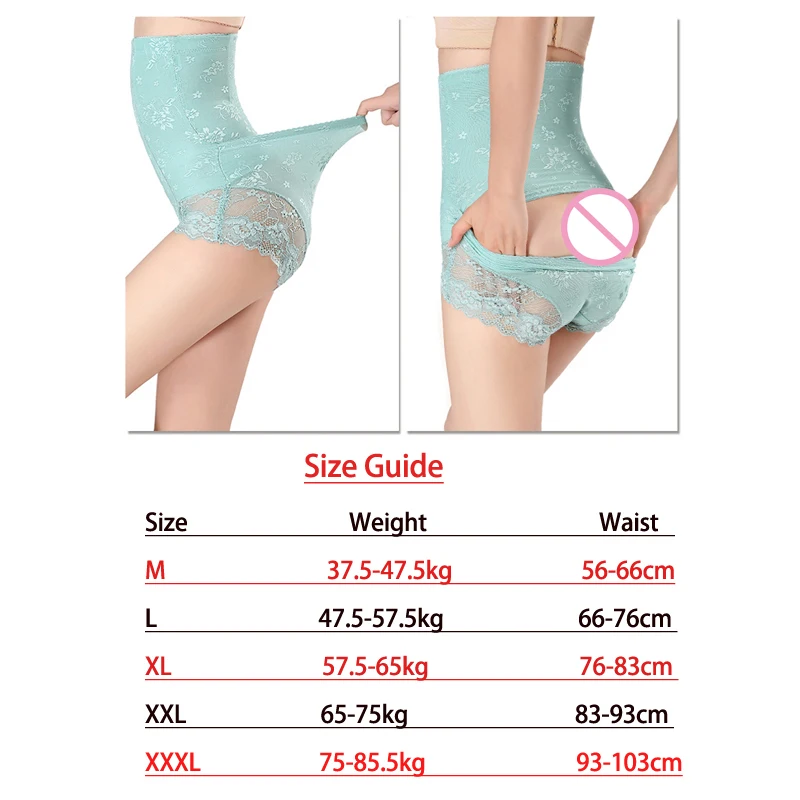 Size Guide

| Size | Weight | Waist |
|---|---|---|
| M | 37.5-47.5kg | 56-66cm |
| L | 47.5-57.5kg | 66-76cm |
| XL | 57.5-65kg | 76-83cm |
| XXL | 65-75kg | 83-93cm |
| XXXL | 75-85.5kg | 93-103cm |